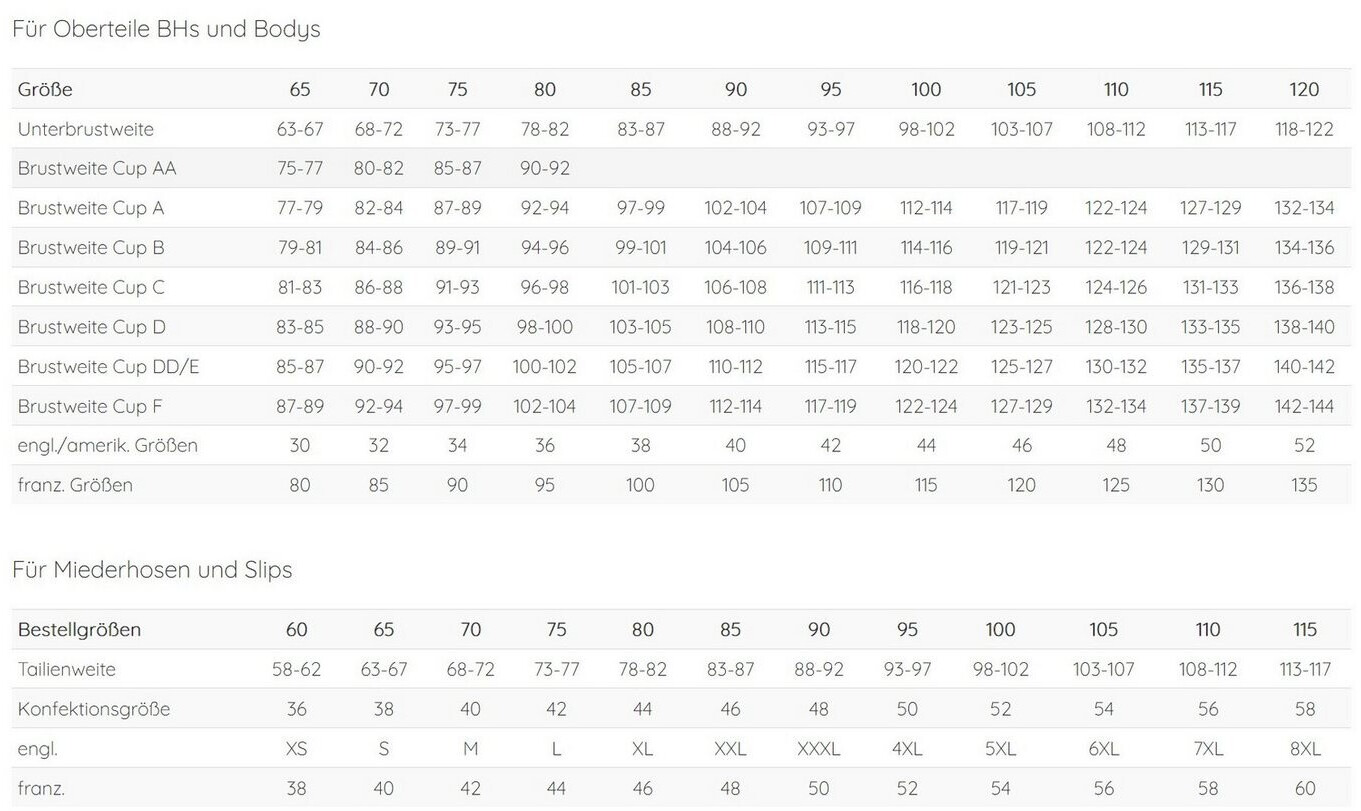 Für Oberteile BHs und Bodys

| Größe | 65 | 70 | 75 | 80 | 85 | 90 | 95 | 100 | 105 | 110 | 115 | 120 |
|---|---|---|---|---|---|---|---|---|---|---|---|---|
| Unterbrustweite | 63-67 | 68-72 | 73-77 | 78-82 | 83-87 | 88-92 | 93-97 | 98-102 | 103-107 | 108-112 | 113-117 | 118-122 |
| Brustweite Cup AA | 75-77 | 80-82 | 85-87 | 90-92 | | | | | | | | |
| Brustweite Cup A | 77-79 | 82-84 | 87-89 | 92-94 | 97-99 | 102-104 | 107-109 | 112-114 | 117-119 | 122-124 | 127-129 | 132-134 |
| Brustweite Cup B | 79-81 | 84-86 | 89-91 | 94-96 | 99-101 | 104-106 | 109-111 | 114-116 | 119-121 | 122-124 | 129-131 | 134-136 |
| Brustweite Cup C | 81-83 | 86-88 | 91-93 | 96-98 | 101-103 | 106-108 | 111-113 | 116-118 | 121-123 | 124-126 | 131-133 | 136-138 |
| Brustweite Cup D | 83-85 | 88-90 | 93-95 | 98-100 | 103-105 | 108-110 | 113-115 | 118-120 | 123-125 | 128-130 | 133-135 | 138-140 |
| Brustweite Cup DD/E | 85-87 | 90-92 | 95-97 | 100-102 | 105-107 | 110-112 | 115-117 | 120-122 | 125-127 | 130-132 | 135-137 | 140-142 |
| Brustweite Cup F | 87-89 | 92-94 | 97-99 | 102-104 | 107-109 | 112-114 | 117-119 | 122-124 | 127-129 | 132-134 | 137-139 | 142-144 |
| engl./amerik. Größen | 30 | 32 | 34 | 36 | 38 | 40 | 42 | 44 | 46 | 48 | 50 | 52 |
| franz. Größen | 80 | 85 | 90 | 95 | 100 | 105 | 110 | 115 | 120 | 125 | 130 | 135 |

Für Miederhosen und Slips

| Bestellgrößen | 60 | 65 | 70 | 75 | 80 | 85 | 90 | 95 | 100 | 105 | 110 | 115 |
|---|---|---|---|---|---|---|---|---|---|---|---|---|
| Tailienweite | 58-62 | 63-67 | 68-72 | 73-77 | 78-82 | 83-87 | 88-92 | 93-97 | 98-102 | 103-107 | 108-112 | 113-117 |
| Konfektionsgröße | 36 | 38 | 40 | 42 | 44 | 46 | 48 | 50 | 52 | 54 | 56 | 58 |
| engl. | XS | S | M | L | XL | XXL | XXXL | 4XL | 5XL | 6XL | 7XL | 8XL |
| franz. | 38 | 40 | 42 | 44 | 46 | 48 | 50 | 52 | 54 | 56 | 58 | 60 |